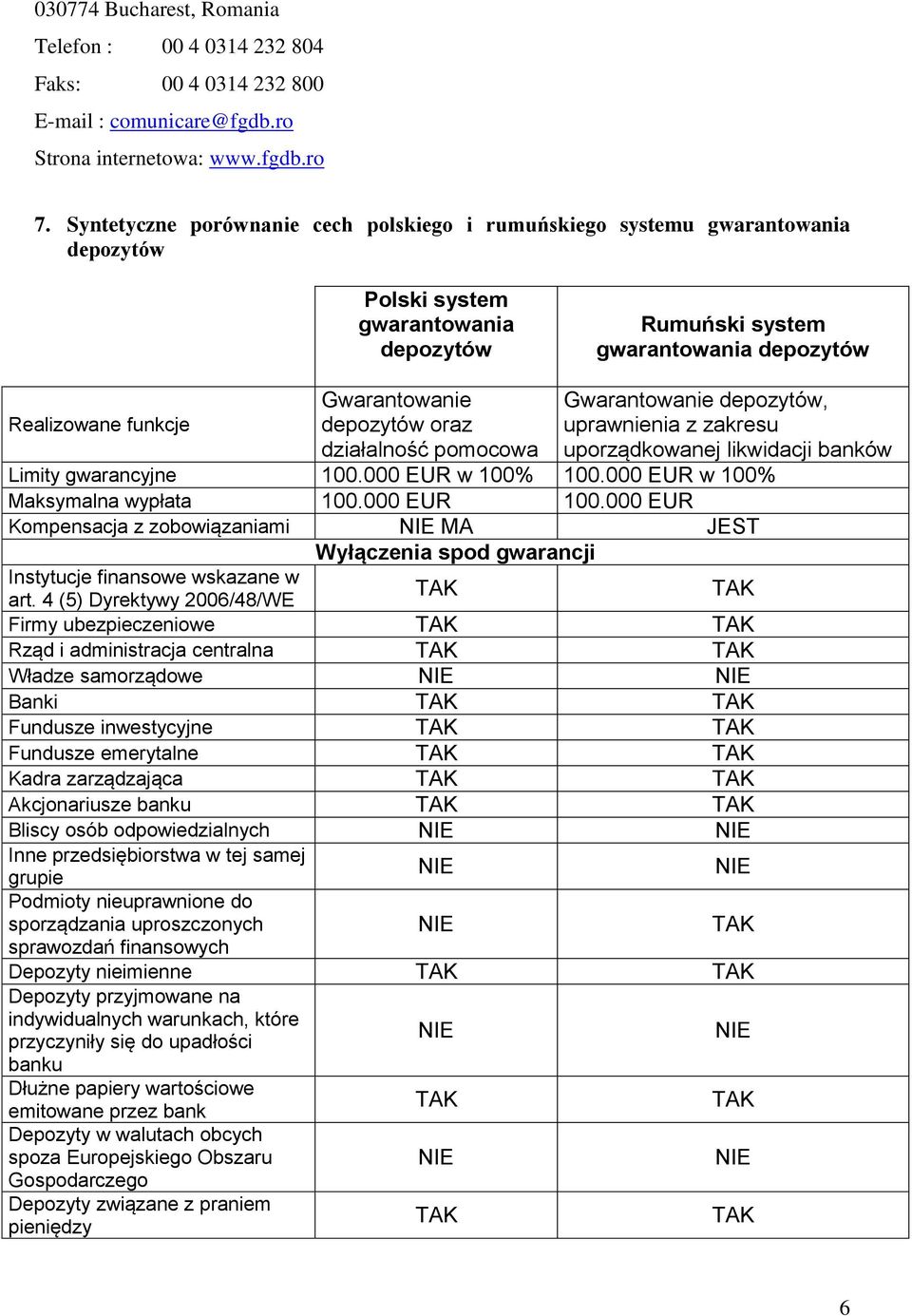 030774 Bucharest, Romania

Telefon : 00 4 0314 232 804

Faks: 00 4 0314 232 800

E-mail : comunicare@fgdb.ro

Strona internetowa: www.fgdb.ro

7. Syntetyczne porównanie cech polskiego i rumuńskiego systemu gwarantowania depozytów

| | Polski system gwarantowania depozytów | Rumuński system gwarantowania depozytów |
|---|---|---|
| Realizowane funkcje | Gwarantowanie depozytów oraz działalność pomocowa | Gwarantowanie depozytów, uprawnienia z zakresu uporządkowanej likwidacji banków |
| Limity gwarancyjne | 100.000 EUR w 100% | 100.000 EUR w 100% |
| Maksymalna wypłata | 100.000 EUR | 100.000 EUR |
| Kompensacja z zobowiązaniami | NIE MA | JEST |
| | Wyłączenia spod gwarancji | |
| Instytucje finansowe wskazane w art. 4 (5) Dyrektywy 2006/48/WE | TAK | TAK |
| Firmy ubezpieczeniowe | TAK | TAK |
| Rząd i administracja centralna | TAK | TAK |
| Władze samorządowe | NIE | NIE |
| Banki | TAK | TAK |
| Fundusze inwestycyjne | TAK | TAK |
| Fundusze emerytalne | TAK | TAK |
| Kadra zarządzająca | TAK | TAK |
| Akcjonariusze banku | TAK | TAK |
| Bliscy osób odpowiedzialnych | NIE | NIE |
| Inne przedsiębiorstwa w tej samej grupie | NIE | NIE |
| Podmioty nieuprawnione do sporządzania uproszczonych sprawozdań finansowych | NIE | TAK |
| Depozyty nieimienne | TAK | TAK |
| Depozyty przyjmowane na indywidualnych warunkach, które przyczyniły się do upadłości banku | NIE | NIE |
| Dłużne papiery wartościowe emitowane przez bank | TAK | TAK |
| Depozyty w walutach obcych spoza Europejskiego Obszaru Gospodarczego | NIE | NIE |
| Depozyty związane z praniem pieniędzy | TAK | TAK |

6